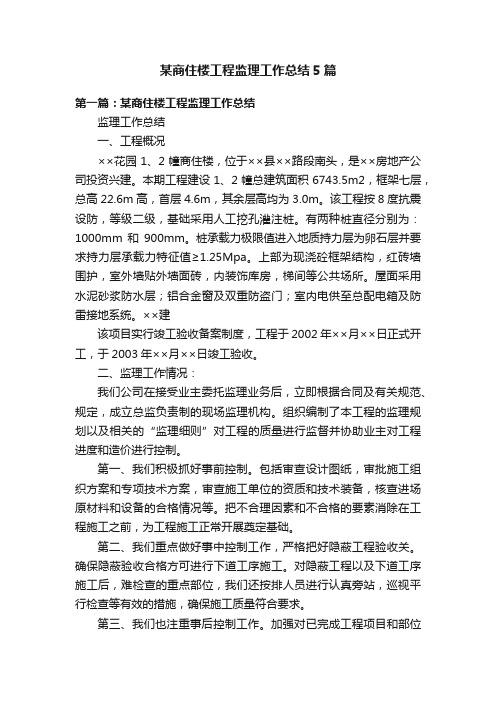 某商住楼工程监理工作总结5篇

第一篇：某商住楼工程监理工作总结

监理工作总结

一、工程概况

××花园1、2幢商住楼，位于××县××路段南头，是××房地产公司投资兴建。本期工程建设1、2幢总建筑面积6743.5m2，框架七层，总高22.6m高，首层4.6m，其余层高均为3.0m。该工程按8度抗震设防，等级二级，基础采用人工挖孔灌注桩。有两种桩直径分别为：1000mm 和 900mm。桩承载力极限值进入地质持力层为卵石层并要求持力层承载力特征值≥1.25Mpa。上部为现浇砼框架结构，红砖墙围护，室外墙贴外墙面砖，内装饰库房，梯间等公共场所。屋面采用水泥砂浆防水层；铝合金窗及双重防盗门；室内电供至总配电箱及防雷接地系统。××建

该项目实行竣工验收备案制度，工程于2002年××月××日正式开工，于2003年××月××日竣工验收。

二、监理工作情况：

我们公司在接受业主委托监理业务后，立即根据合同及有关规范、规定，成立总监负责制的现场监理机构。组织编制了本工程的监理规划以及相关的“监理细则”对工程的质量进行监督并协助业主对工程进度和造价进行控制。

第一、我们积极抓好事前控制。包括审查设计图纸，审批施工组织方案和专项技术方案，审查施工单位的资质和技术装备，核查进场原材料和设备的合格情况等。把不合理因素和不合格的要素消除在工程施工之前，为工程施工正常开展奠定基础。

第二、我们重点做好事中控制工作，严格把好隐蔽工程验收关。确保隐蔽验收合格方可进行下道工序施工。对隐蔽工程以及下道工序施工后，难检查的重点部位，我们还按排人员进行认真旁站，巡视平行检查等有效的措施，确保施工质量符合要求。

第三、我们也注重事后控制工作。加强对已完成工程项目和部位